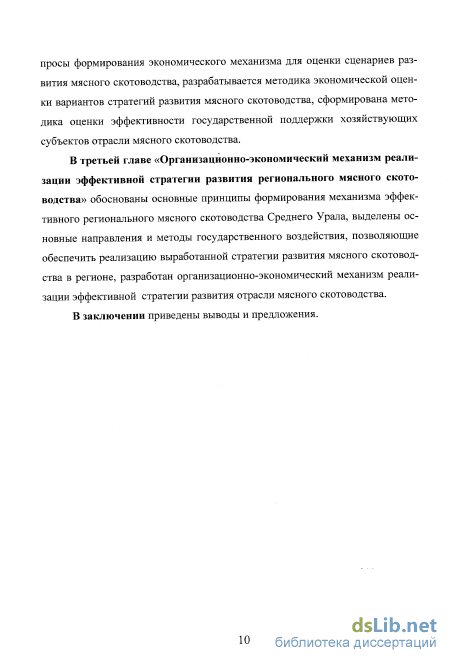 просы формирования экономического механизма для оценки сценариев развития мясного скотоводства, разрабатывается методика экономической оценки вариантов стратегий развития мясного скотоводства, сформирована методика оценки эффективности государственной поддержки хозяйствующих субъектов отрасли мясного скотоводства.

В третьей главе «Организационно-экономический механизм реализации эффективной стратегии развития регионального мясного скотоводства» обоснованы основные принципы формирования механизма эффективного регионального мясного скотоводства Среднего Урала, выделены основные направления и методы государственного воздействия, позволяющие обеспечить реализацию выработанной стратегии развития мясного скотоводства в регионе, разработан организационно-экономический механизм реализации эффективной стратегии развития отрасли мясного скотоводства.

В заключении приведены выводы и предложения.

10

dsLib.net
библиотека диссертаций